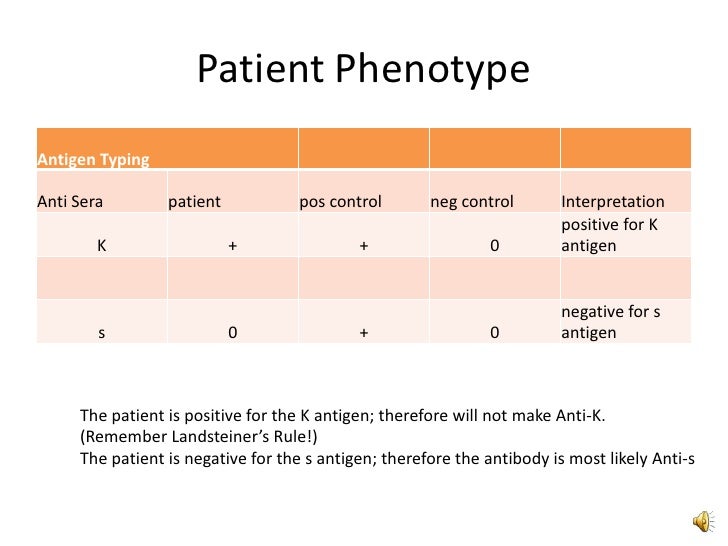 Patient Phenotype

| Antigen Typing | | | | |
|---|---|---|---|---|
| Anti Sera | patient | pos control | neg control | Interpretation |
| K | + | + | 0 | positive for K antigen |
| | | | | |
| s | 0 | + | 0 | negative for s antigen |

The patient is positive for the K antigen; therefore will not make Anti-K.
(Remember Landsteiner's Rule!)
The patient is negative for the s antigen; therefore the antibody is most likely Anti-s